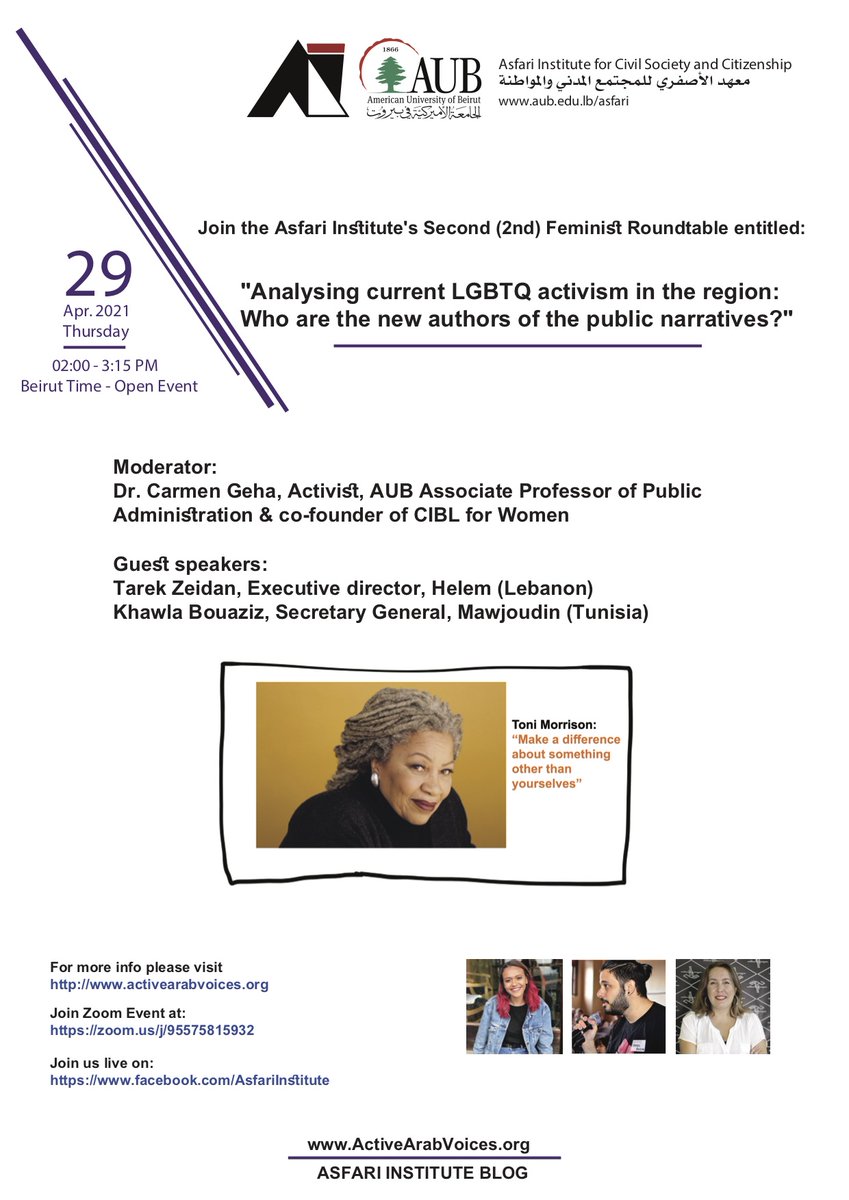 1866
AUB
American University of Beirut
الجامعة الأميركية في بيروت

Asfari Institute for Civil Society and Citizenship
معهد الأصفري للمجتمع المدني والمواطنة
www.aub.edu.lb/asfari

Join the Asfari Institute's Second (2nd) Feminist Roundtable entitled:

29
Apr. 2021
Thursday

02:00 - 3:15 PM
Beirut Time - Open Event

"Analysing current LGBTQ activism in the region: Who are the new authors of the public narratives?"

Moderator:
Dr. Carmen Geha, Activist, AUB Associate Professor of Public Administration & co-founder of CIBL for Women

Guest speakers:
Tarek Zeidan, Executive director, Helem (Lebanon)
Khawla Bouaziz, Secretary General, Mawjoudin (Tunisia)

Toni Morrison:
"Make a difference about something other than yourselves"

For more info please visit
http://www.activearabvoices.org

Join Zoom Event at:
https://zoom.us/j/95575815932

Join us live on:
https://www.facebook.com/AsfariInstitute

www.ActiveArabVoices.org
ASFARI INSTITUTE BLOG